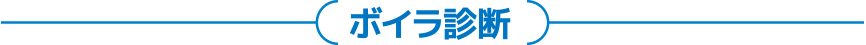 ボイラ診断